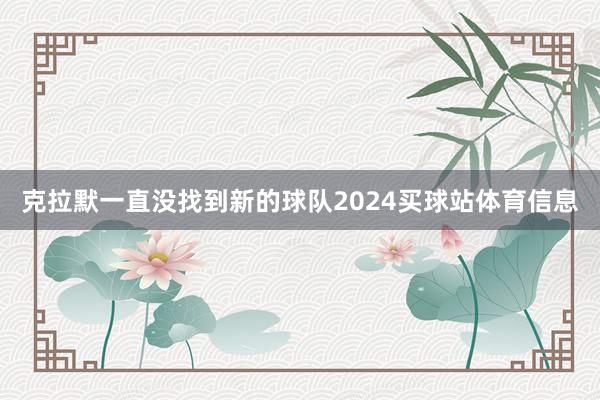 克拉默一直没找到新的球队2024买球站体育信息